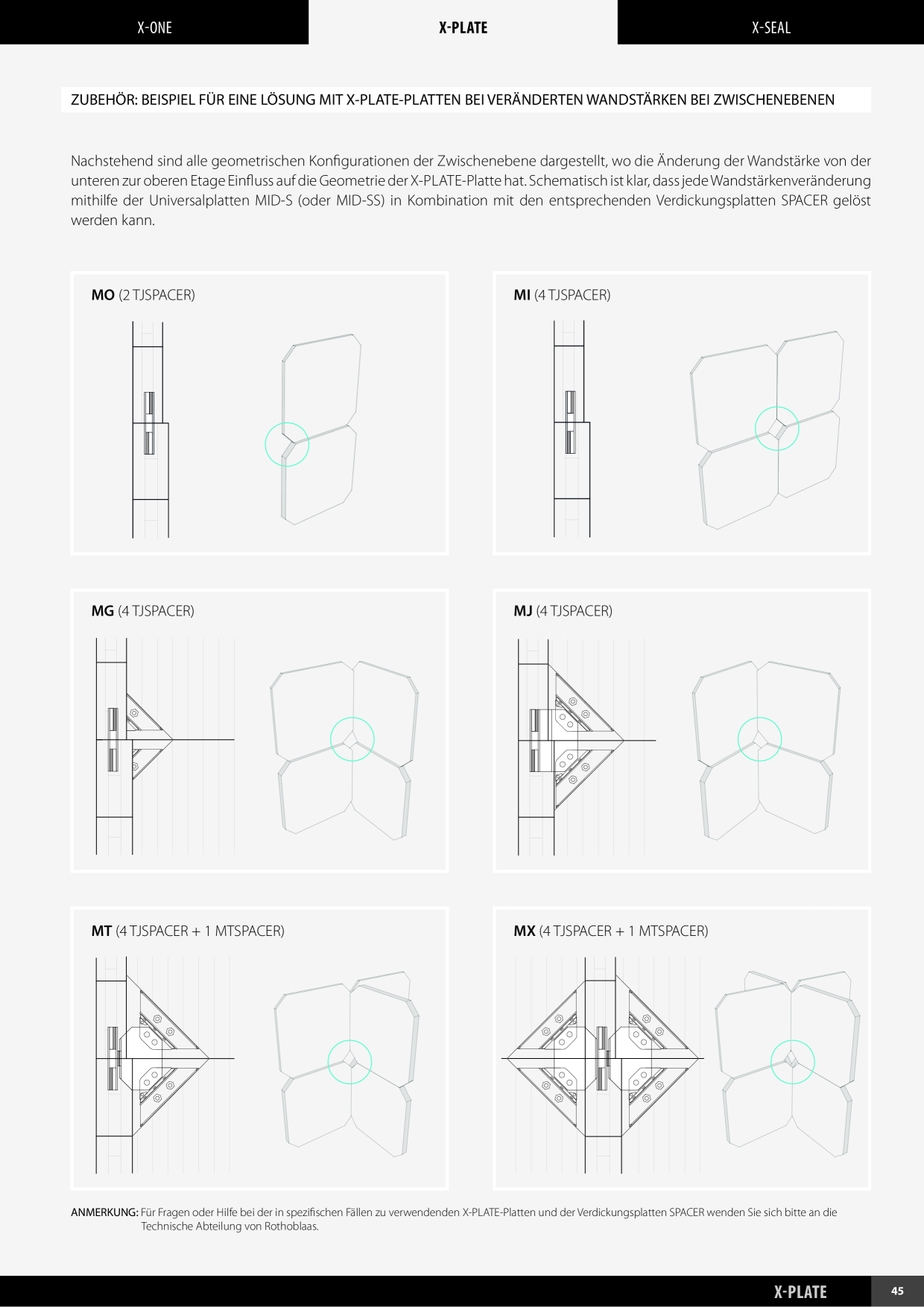 X-ONE X-PLATE X-SEAL

ZUBEHÖR: BEISPIEL FÜR EINE LÖSUNG MIT X-PLATE-PLATTEN BEI VERÄNDERTEN WANDSTÄRKEN BEI ZWISCHENEBENEN

Nachstehend sind alle geometrischen Konfigurationen der Zwischenebene dargestellt, wo die Änderung der Wandstärke von der unteren zur oberen Etage Einfluss auf die Geometrie der X-PLATE-Platte hat. Schematisch ist klar, dass jede Wandstärkenveränderung mithilfe der Universalplatten MID-S (oder MID-SS) in Kombination mit den entsprechenden Verdickungsplatten SPACER gelöst werden kann.

MO (2 TJSPACER)

MI (4 TJSPACER)

MG (4 TJSPACER)

MJ (4 TJSPACER)

MT (4 TJSPACER + 1 MTSPACER)

MX (4 TJSPACER + 1 MTSPACER)

ANMERKUNG: Für Fragen oder Hilfe bei der in spezifischen Fällen zu verwendenden X-PLATE-Platten und der Verdickungsplatten SPACER wenden Sie sich bitte an die Technische Abteilung von Rothoblaas.

X-PLATE 45